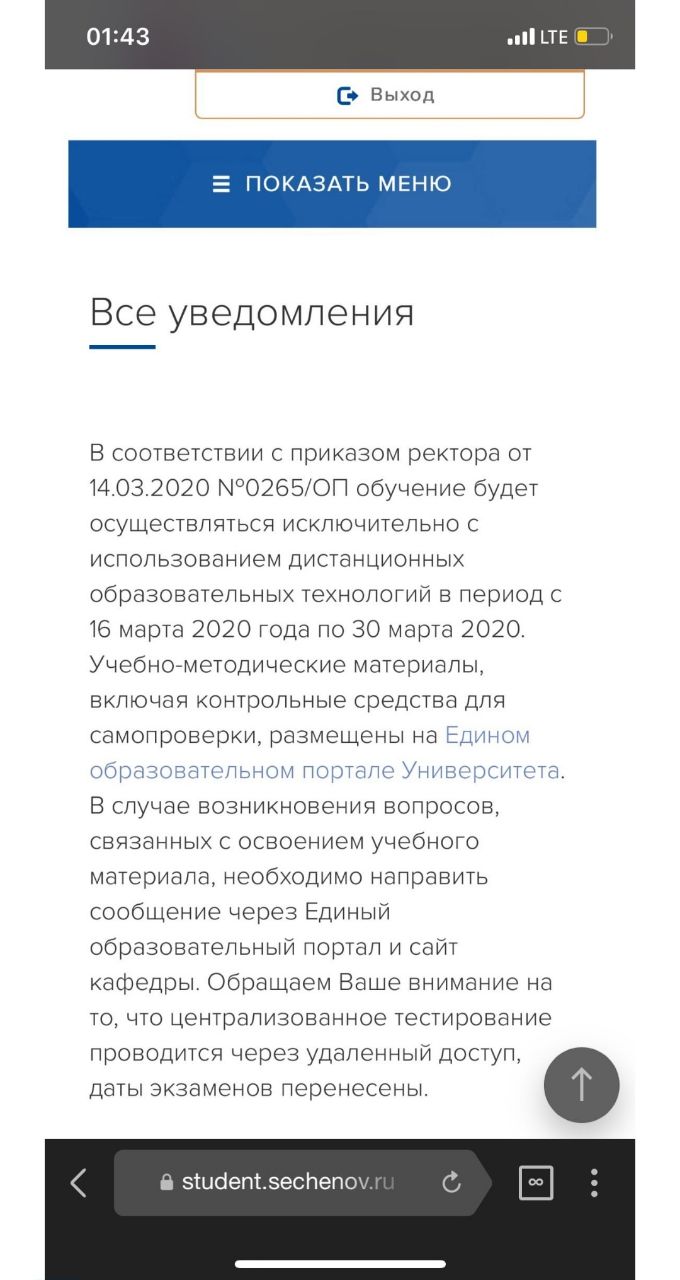 01:43
LTE

Выход

ПОКАЗАТЬ МЕНЮ

Все уведомления

В соответствии с приказом ректора от 14.03.2020 №0265/ОП обучение будет осуществляться исключительно с использованием дистанционных образовательных технологий в период с 16 марта 2020 года по 30 марта 2020. Учебно-методические материалы, включая контрольные средства для самопроверки, размещены на Едином образовательном портале Университета. В случае возникновения вопросов, связанных с освоением учебного материала, необходимо направить сообщение через Единый образовательный портал и сайт кафедры. Обращаем Ваше внимание на то, что централизованное тестирование проводится через удаленный доступ, даты экзаменов перенесены.

student.sechenov.ru